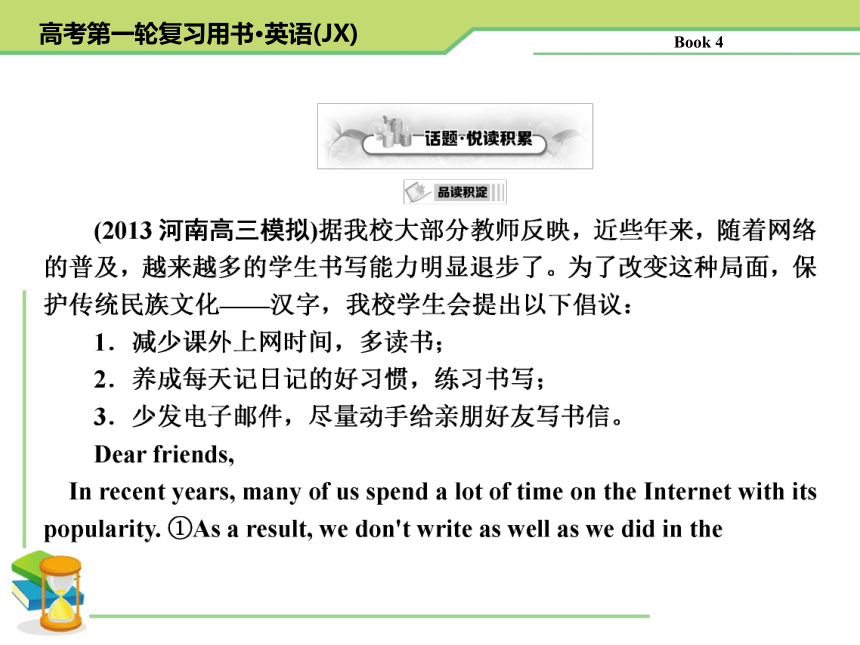 高考第一轮复习用书·英语(JX)

Book 4

话题·悦读积累

品读积淀

(2013 河南高三模拟)据我校大部分教师反映，近些年来，随着网络的普及，越来越多的学生书写能力明显退步了。为了改变这种局面，保护传统民族文化——汉字，我校学生会提出以下倡议：

1．减少课外上网时间，多读书；

2．养成每天记日记的好习惯，练习书写；

3．少发电子邮件，尽量动手给亲朋好友写书信。

Dear friends,

In recent years, many of us spend a lot of time on the Internet with its popularity. ①As a result, we don't write as well as we did in the